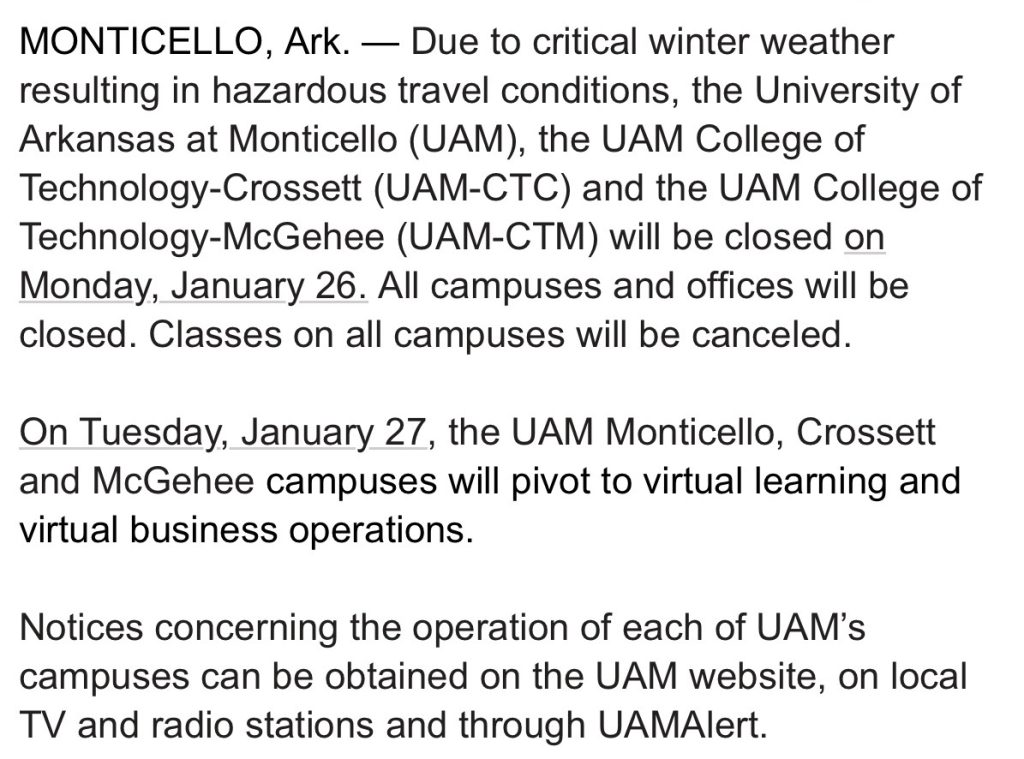 MONTICELLO, Ark. — Due to critical winter weather resulting in hazardous travel conditions, the University of Arkansas at Monticello (UAM), the UAM College of Technology-Crossett (UAM-CTC) and the UAM College of Technology-McGehee (UAM-CTM) will be closed on Monday, January 26. All campuses and offices will be closed. Classes on all campuses will be canceled.

On Tuesday, January 27, the UAM Monticello, Crossett and McGehee campuses will pivot to virtual learning and virtual business operations.

Notices concerning the operation of each of UAM's campuses can be obtained on the UAM website, on local TV and radio stations and through UAMAlert.